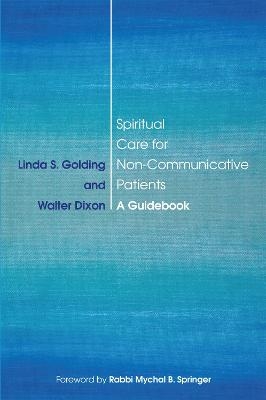 Linda S. Golding and Walter Dixon

Spiritual Care for Non-Communicative Patients
A Guidebook

Foreword by Rabbi Mychal B. Springer